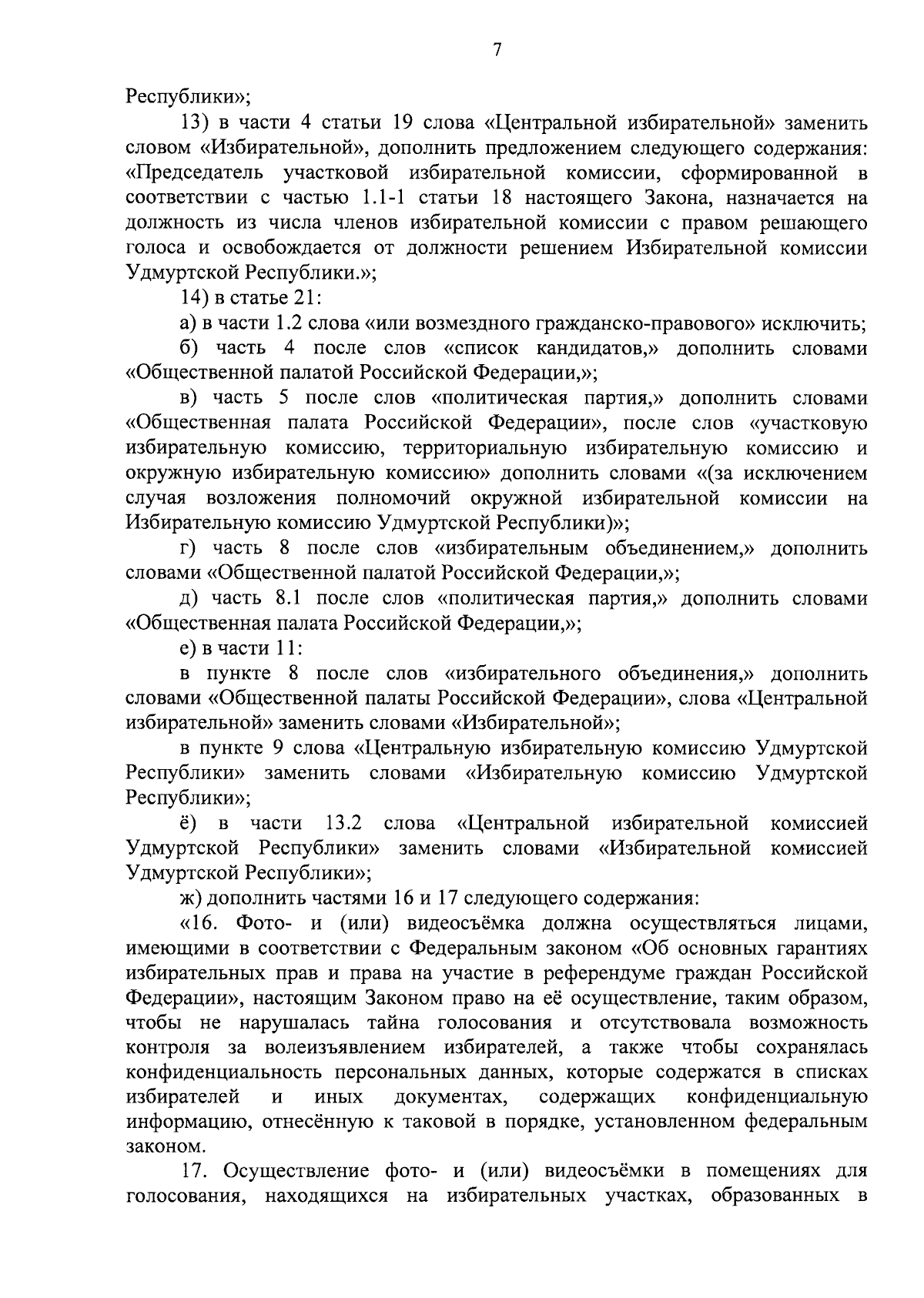 7

Республики»;

13) в части 4 статьи 19 слова «Центральной избирательной» заменить словом «Избирательной», дополнить предложением следующего содержания: «Председатель участковой избирательной комиссии, сформированной в соответствии с частью 1.1-1 статьи 18 настоящего Закона, назначается на должность из числа членов избирательной комиссии с правом решающего голоса и освобождается от должности решением Избирательной комиссии Удмуртской Республики.»;

14) в статье 21:

а) в части 1.2 слова «или возмездного гражданско-правового» исключить;

б) часть 4 после слов «список кандидатов,» дополнить словами «Общественной палатой Российской Федерации,»;

в) часть 5 после слов «политическая партия,» дополнить словами «Общественная палата Российской Федерации», после слов «участковую избирательную комиссию, территориальную избирательную комиссию и окружную избирательную комиссию» дополнить словами «(за исключением случая возложения полномочий окружной избирательной комиссии на Избирательную комиссию Удмуртской Республики)»;

г) часть 8 после слов «избирательным объединением,» дополнить словами «Общественной палатой Российской Федерации,»;

д) часть 8.1 после слов «политическая партия,» дополнить словами «Общественная палата Российской Федерации,»;

е) в части 11:

в пункте 8 после слов «избирательного объединения,» дополнить словами «Общественной палаты Российской Федерации», слова «Центральной избирательной» заменить словами «Избирательной»;

в пункте 9 слова «Центральную избирательную комиссию Удмуртской Республики» заменить словами «Избирательную комиссию Удмуртской Республики»;

ё) в части 13.2 слова «Центральной избирательной комиссией Удмуртской Республики» заменить словами «Избирательной комиссией Удмуртской Республики»;

ж) дополнить частями 16 и 17 следующего содержания:

«16. Фото- и (или) видеосъёмка должна осуществляться лицами, имеющими в соответствии с Федеральным законом «Об основных гарантиях избирательных прав и права на участие в референдуме граждан Российской Федерации», настоящим Законом право на её осуществление, таким образом, чтобы не нарушалась тайна голосования и отсутствовала возможность контроля за волеизъявлением избирателей, а также чтобы сохранялась конфиденциальность персональных данных, которые содержатся в списках избирателей и иных документах, содержащих конфиденциальную информацию, отнесённую к таковой в порядке, установленном федеральным законом.

17. Осуществление фото- и (или) видеосъёмки в помещениях для голосования, находящихся на избирательных участках, образованных в